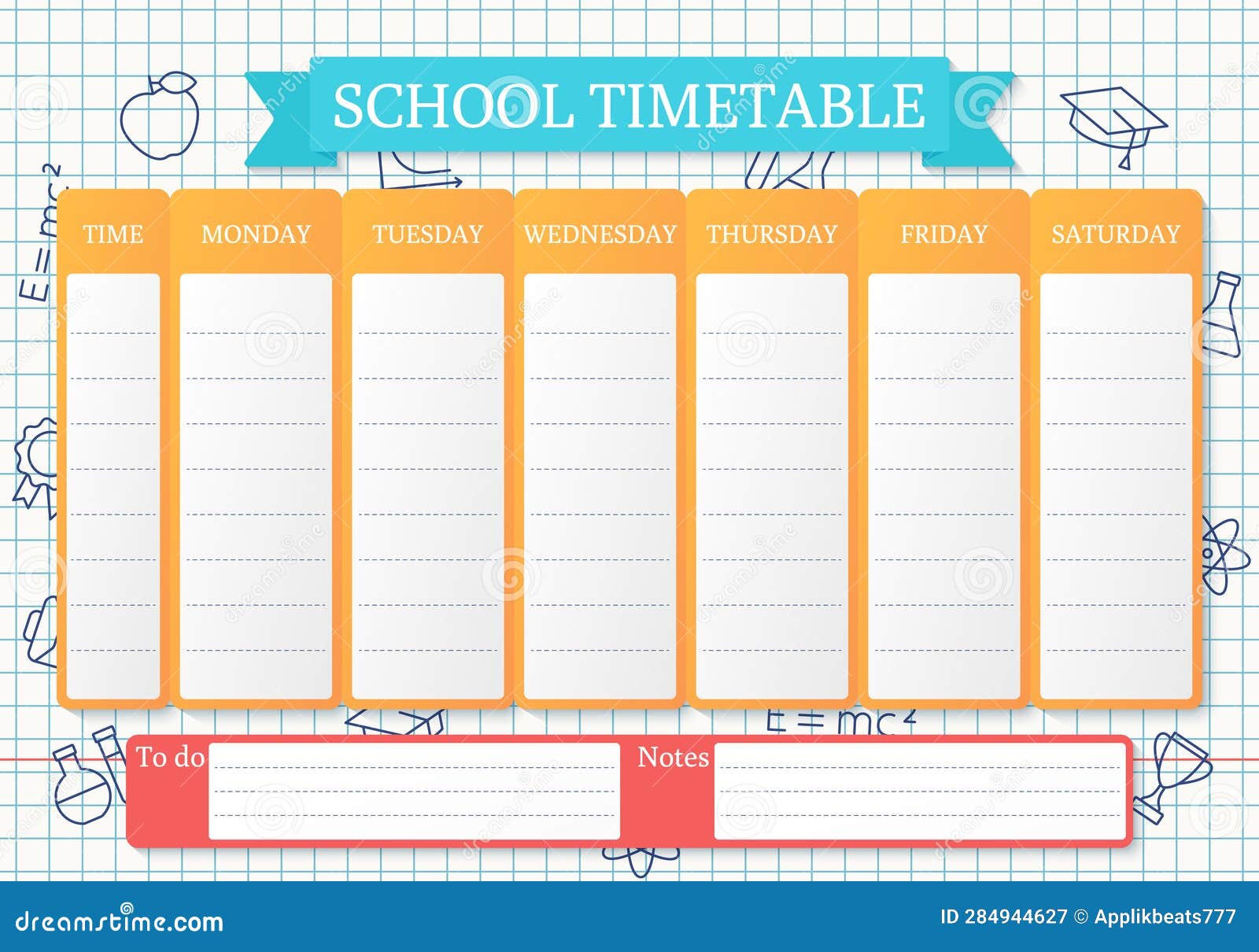 SCHOOL TIMETABLE

$E=mc^2$

| TIME | MONDAY | TUESDAY | WEDNESDAY | THURSDAY | FRIDAY | SATURDAY |
|---|---|---|---|---|---|---|
| | | | | | | |

$E=mc^2$

To do

Notes

dreamstime.com

ID 284944627 © Applikbeats777